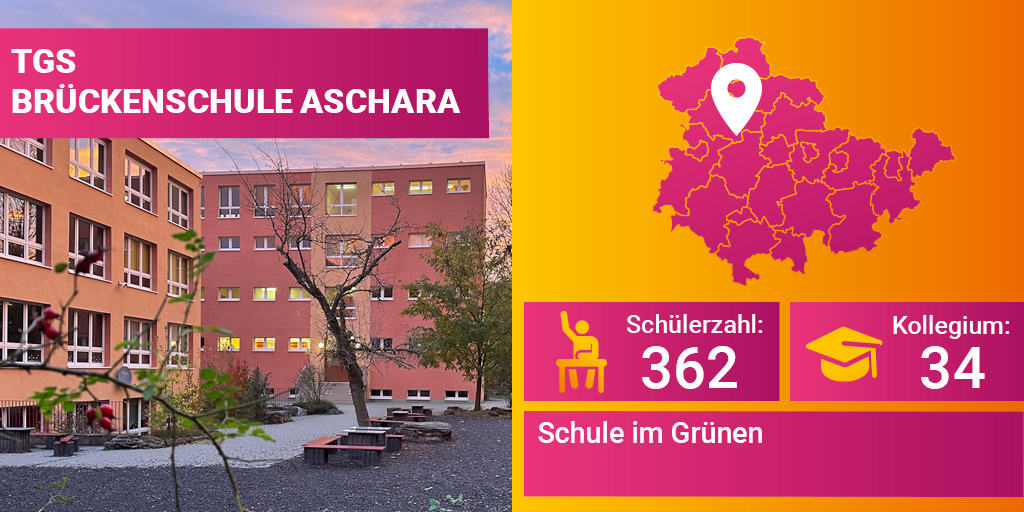 TGS
BRÜCKENSCHULE ASCHARA

Schülerzahl:
362

Kollegium:
34

Schule im Grünen